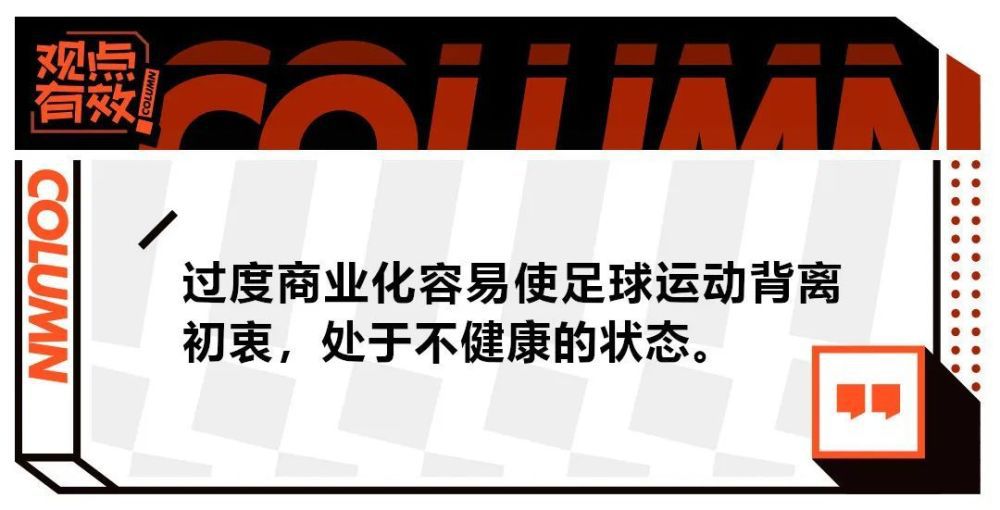 观点有效 COLUMN

COLUMN

COLUMN

过度商业化容易使足球运动背离初衷，处于不健康的状态。